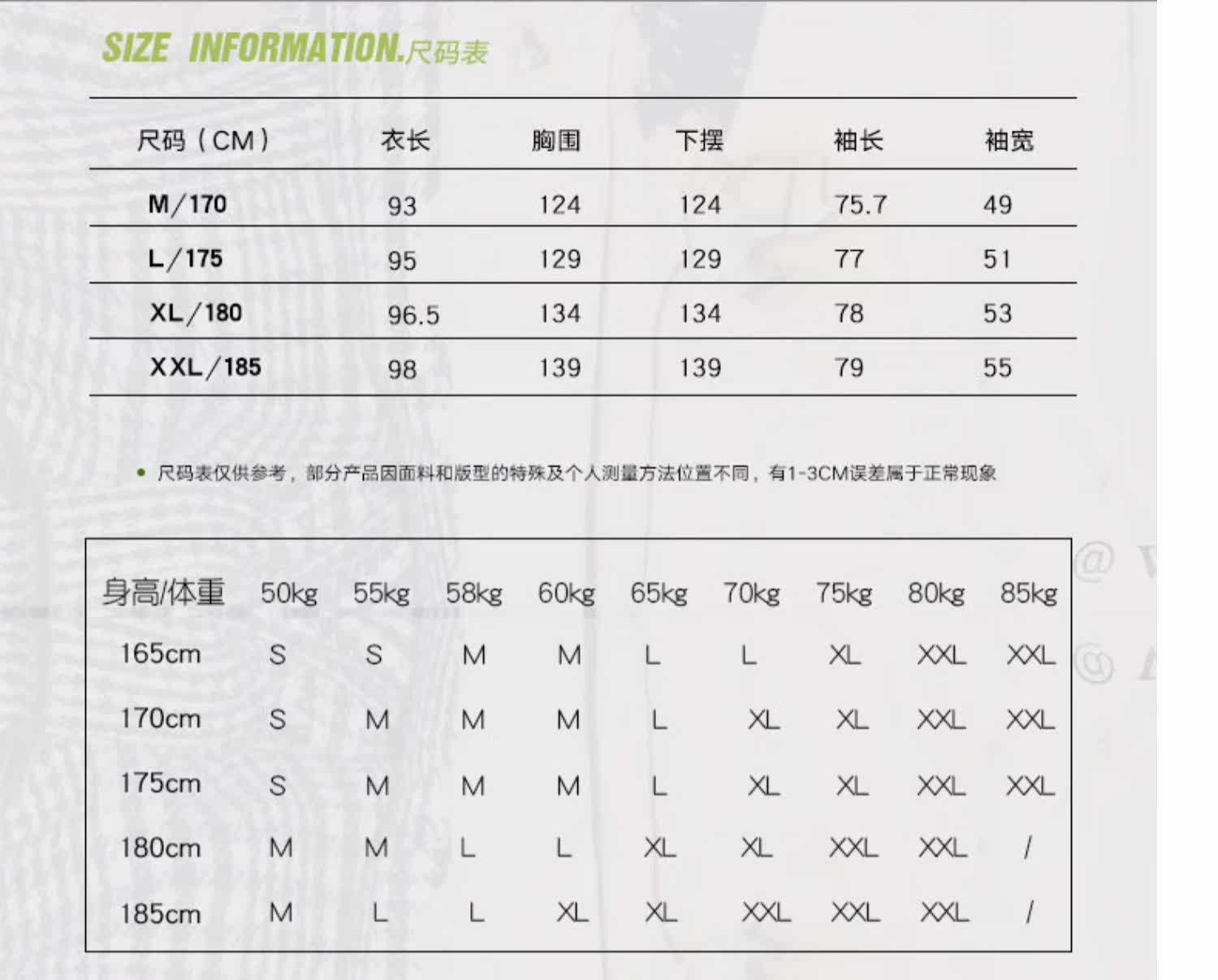 SIZE INFORMATION.尺码表

| 尺码（CM） | 衣长 | 胸围 | 下摆 | 袖长 | 袖宽 |
|---|---|---|---|---|---|
| M/170 | 93 | 124 | 124 | 75.7 | 49 |
| L/175 | 95 | 129 | 129 | 77 | 51 |
| XL/180 | 96.5 | 134 | 134 | 78 | 53 |
| XXL/185 | 98 | 139 | 139 | 79 | 55 |

• 尺码表仅供参考，部分产品因面料和版型的特殊及个人测量方法位置不同，有1-3CM误差属于正常现象

| 身高/体重 | 50kg | 55kg | 58kg | 60kg | 65kg | 70kg | 75kg | 80kg | 85kg |
|---|---|---|---|---|---|---|---|---|---|
| 165cm | S | S | M | M | L | L | XL | XXL | XXL |
| 170cm | S | M | M | M | L | XL | XL | XXL | XXL |
| 175cm | S | M | M | M | L | XL | XL | XXL | XXL |
| 180cm | M | M | L | L | XL | XL | XXL | XXL | / |
| 185cm | M | L | L | XL | XL | XXL | XXL | XXL | / |